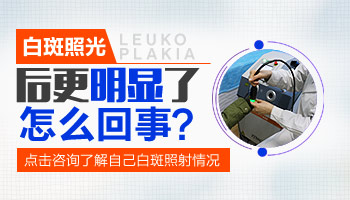 白斑照光
LEUKO PLAKIA
后更明显了
怎么回事?
点击咨询了解自己白斑照射情况